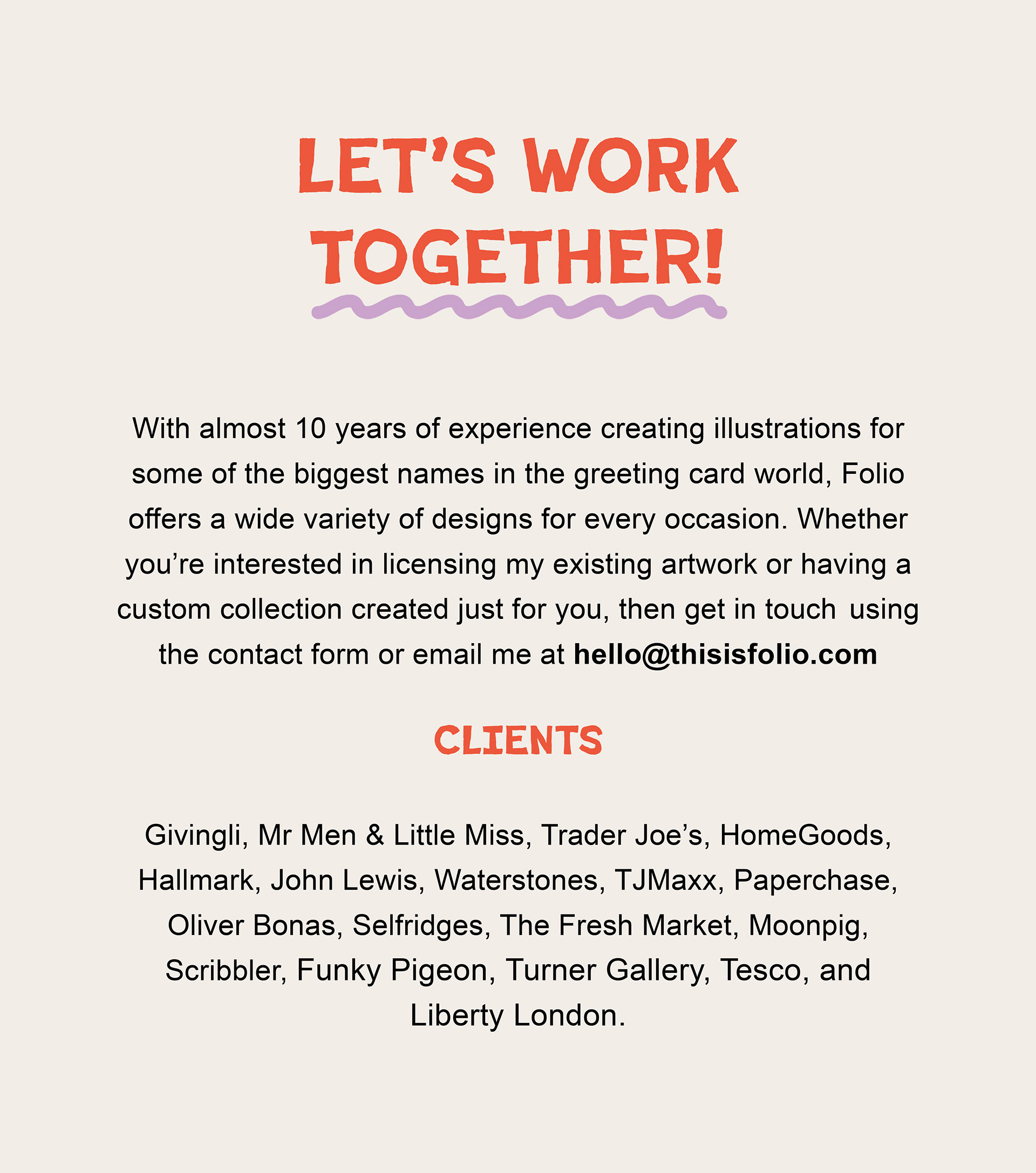 LET'S WORK TOGETHER!

With almost 10 years of experience creating illustrations for some of the biggest names in the greeting card world, Folio offers a wide variety of designs for every occasion. Whether you're interested in licensing my existing artwork or having a custom collection created just for you, then get in touch using the contact form or email me at hello@thisisfolio.com

CLIENTS

Givingli, Mr Men & Little Miss, Trader Joe's, HomeGoods, Hallmark, John Lewis, Waterstones, TJMaxx, Paperchase, Oliver Bonas, Selfridges, The Fresh Market, Moonpig, Scribbler, Funky Pigeon, Turner Gallery, Tesco, and Liberty London.